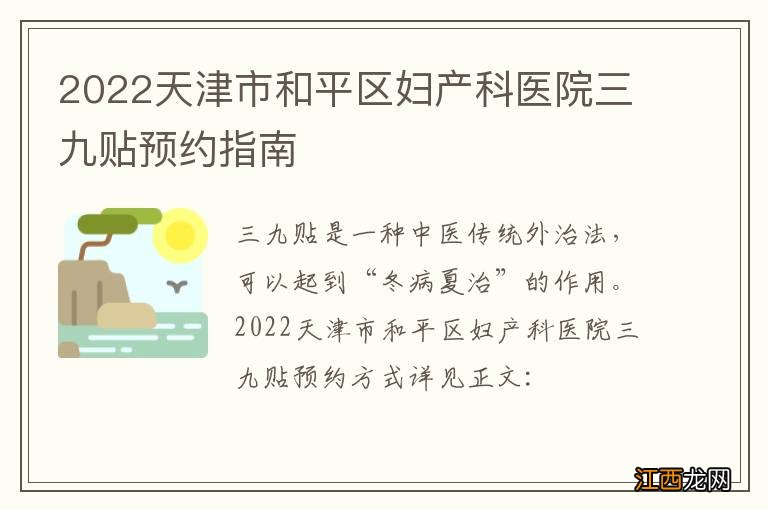 2022天津市和平区妇产科医院三九贴预约指南

三九贴是一种中医传统外治法，可以起到“冬病夏治”的作用。2022天津市和平区妇产科医院三九贴预约方式详见正文：

江西龙网